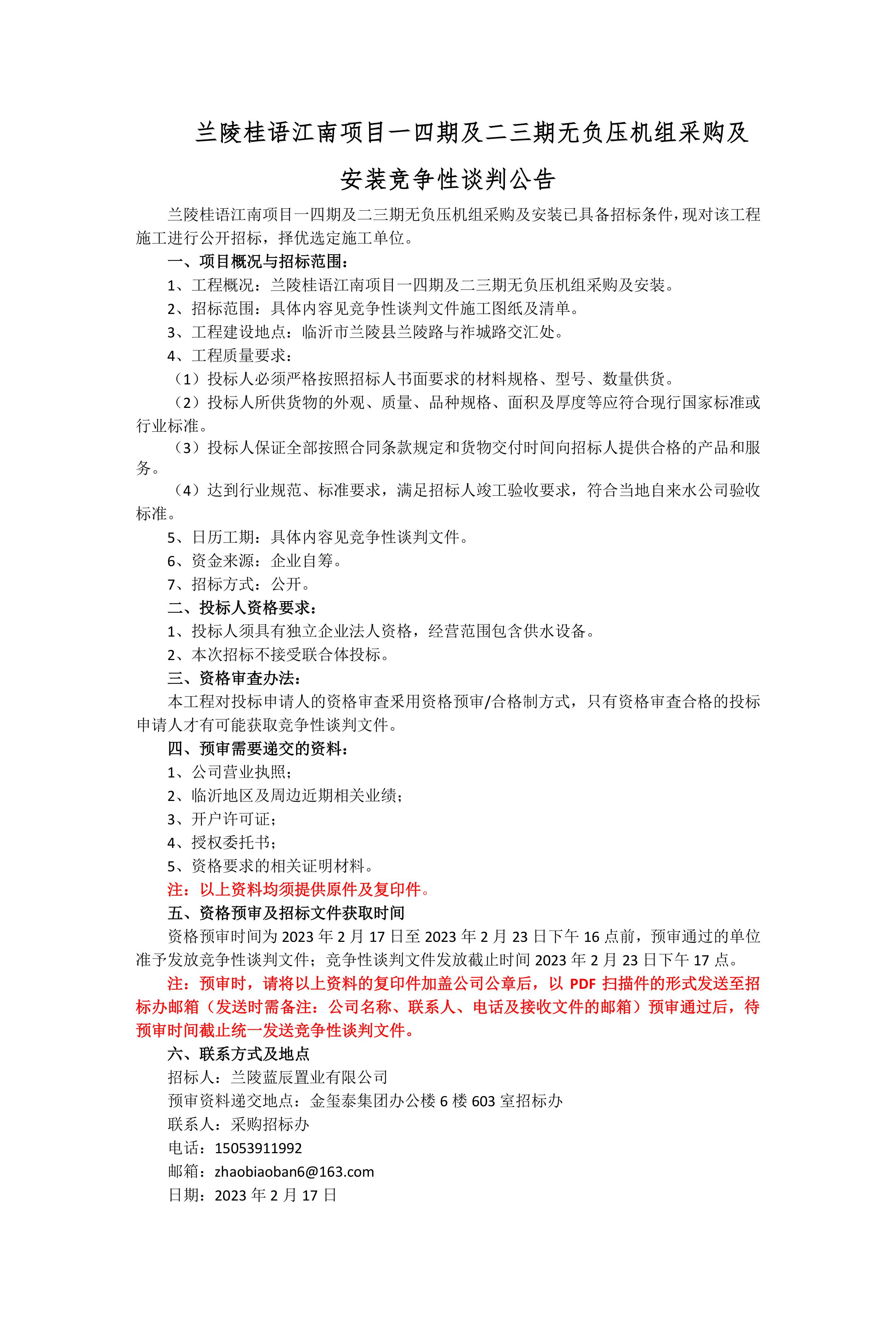 兰陵桂语江南项目一四期及二三期无负压机组采购及安装竞争性谈判公告

兰陵桂语江南项目一四期及二三期无负压机组采购及安装已具备招标条件，现对该工程施工进行公开招标，择优选定施工单位。

一、项目概况与招标范围：

1、工程概况：兰陵桂语江南项目一四期及二三期无负压机组采购及安装。

2、招标范围：具体内容见竞争性谈判文件施工图纸及清单。

3、工程建设地点：临沂市兰陵县兰陵路与祚城路交汇处。

4、工程质量要求：

（1）投标人必须严格按照招标人书面要求的材料规格、型号、数量供货。

（2）投标人所供货物的外观、质量、品种规格、面积及厚度等应符合现行国家标准或行业标准。

（3）投标人保证全部按照合同条款规定和货物交付时间向招标人提供合格的产品和服务。

（4）达到行业规范、标准要求，满足招标人竣工验收要求，符合当地自来水公司验收标准。

5、日历工期：具体内容见竞争性谈判文件。

6、资金来源：企业自筹。

7、招标方式：公开。

二、投标人资格要求：

1、投标人须具有独立企业法人资格，经营范围包含供水设备。

2、本次招标不接受联合体投标。

三、资格审查办法：

本工程对投标申请人的资格审查采用资格预审/合格制方式，只有资格审查合格的投标申请人才有可能获取竞争性谈判文件。

四、预审需要递交的资料：

1、公司营业执照；

2、临沂地区及周边近期相关业绩；

3、开户许可证；

4、授权委托书；

5、资格要求的相关证明材料。

注：以上资料均须提供原件及复印件。

五、资格预审及招标文件获取时间

资格预审时间为 2023 年 2 月 17 日至 2023 年 2 月 23 日下午 16 点前，预审通过的单位准予发放竞争性谈判文件；竞争性谈判文件发放截止时间 2023 年 2 月 23 日下午 17 点。

注：预审时，请将以上资料的复印件加盖公司公章后，以 PDF 扫描件的形式发送至招标办邮箱（发送时需备注：公司名称、联系人、电话及接收文件的邮箱）预审通过后，待预审时间截止统一发送竞争性谈判文件。

六、联系方式及地点

招标人：兰陵蓝辰置业有限公司

预审资料递交地点：金玺泰集团办公楼 6 楼 603 室招标办

联系人：采购招标办

电话：15053911992

邮箱：zhaobiaoban6@163.com

日期：2023 年 2 月 17 日